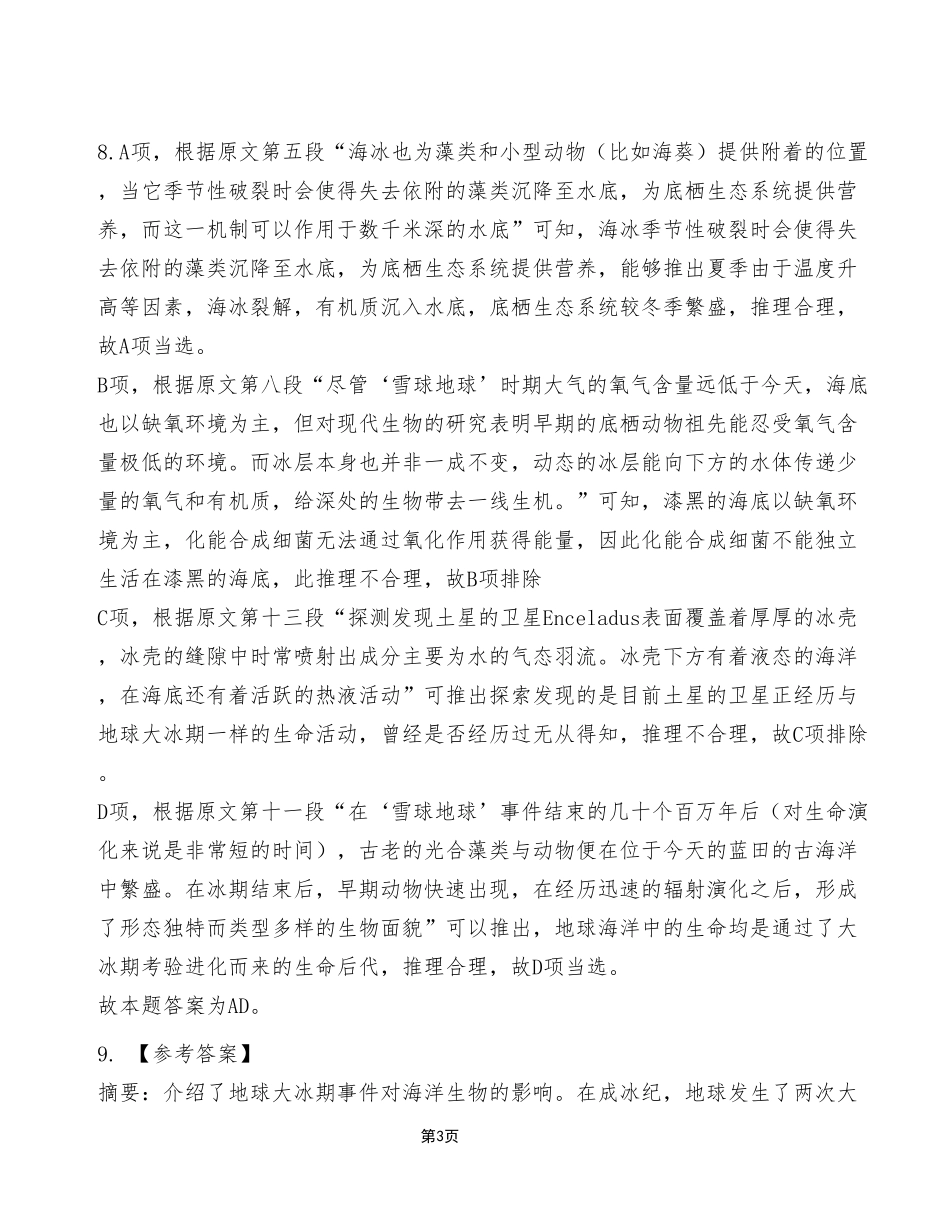 8.A项，根据原文第五段“海冰也为藻类和小型动物（比如海葵）提供附着的位置，当它季节性破裂时会使得失去依附的藻类沉降至水底，为底栖生态系统提供营养，而这一机制可以作用于数千米深的水底”可知，海冰季节性破裂时会使得失去依附的藻类沉降至水底，为底栖生态系统提供营养，能够推出夏季由于温度升高等因素，海冰裂解，有机质沉入水底，底栖生态系统较冬季繁盛，推理合理，故A项当选。
B项，根据原文第八段“尽管‘雪球地球’时期大气的氧气含量远低于今天，海底也以缺氧环境为主，但对现代生物的研究表明早期的底栖动物祖先能忍受氧气含量极低的环境。而冰层本身也并非一成不变，动态的冰层能向下方的水体传递少量的氧气和有机质，给深处的生物带去一线生机。”可知，漆黑的海底以缺氧环境为主，化能合成细菌无法通过氧化作用获得能量，因此化能合成细菌不能独立生活在漆黑的海底，此推理不合理，故B项排除
C项，根据原文第十三段“探测发现土星的卫星Enceladus表面覆盖着厚厚的冰壳，冰壳的缝隙中时常喷射出成分主要为水的气态羽流。冰壳下方有着液态的海洋，在海底还有着活跃的热液活动”可推出探索发现的是目前土星的卫星正经历与地球大冰期一样的生命活动，曾经是否经历过无从得知，推理不合理，故C项排除。
D项，根据原文第十一段“在‘雪球地球’事件结束的几十个百万年后（对生命演化来说是非常短的时间），古老的光合藻类与动物便在位于今天的蓝田的古海洋中繁盛。在冰期结束后，早期动物快速出现，在经历迅速的辐射演化之后，形成了形态独特而类型多样的生物面貌”可以推出，地球海洋中的生命均是通过了大冰期考验进化而来的生命后代，推理合理，故D项当选。
故本题答案为AD。
9. 【参考答案】
摘要：介绍了地球大冰期事件对海洋生物的影响。在成冰纪，地球发生了两次大
第3页